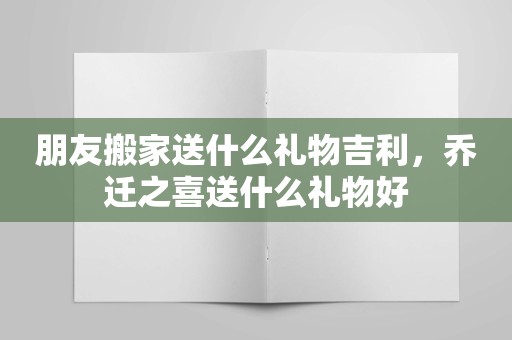 朋友搬家送什么礼物吉利，乔迁之喜送什么礼物好